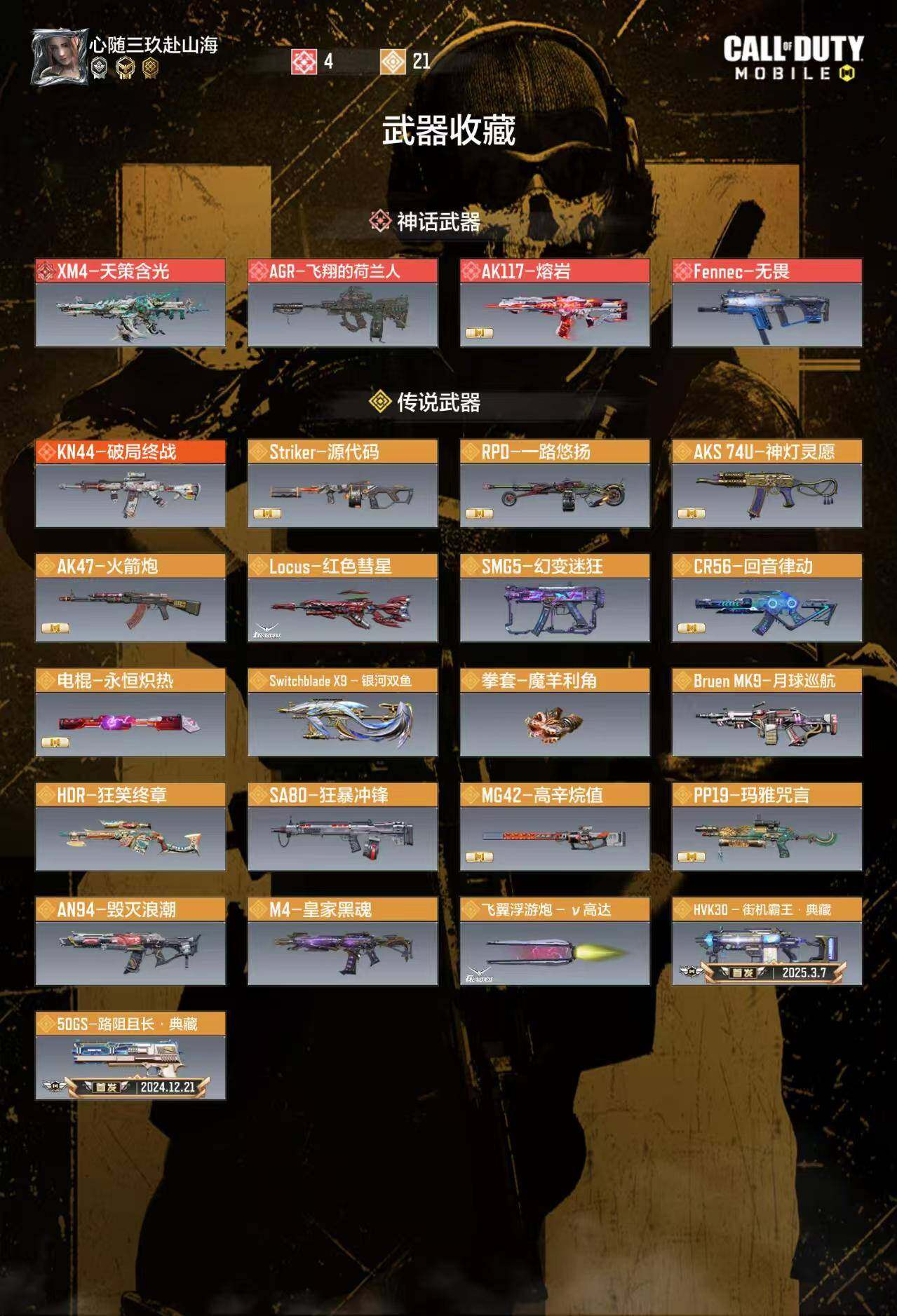 心随三玖赴山海

4 21

CALL OF DUTY MOBILE

武器收藏

神话武器

XM4-天策含光

AGR-飞翔的荷兰人

AK117-熔岩

Fennec-无畏

传说武器

KN44-破局终战

Striker-源代码

RPD-一路悠扬

AKS 74U-神灯灵愿

AK47-火箭炮

Locus-红色彗星

SMG5-幻变迷狂

CR56-回音律动

电棍-永恒炽热

Switchblade X9 - 银河双鱼

拳套-魔羊利角

Bruen MK9-月球巡航

HDR-狂笑终章

SA80-狂暴冲锋

MG42-高辛烷值

PP19-玛雅咒言

AN94-毁灭浪潮

M4-皇家黑魂

飞翼浮游炮 - ν高达

HVK30 - 街机霸王 · 典藏

首发 2025.3.7

50GS-路阻且长 · 典藏

首发 2024.12.21